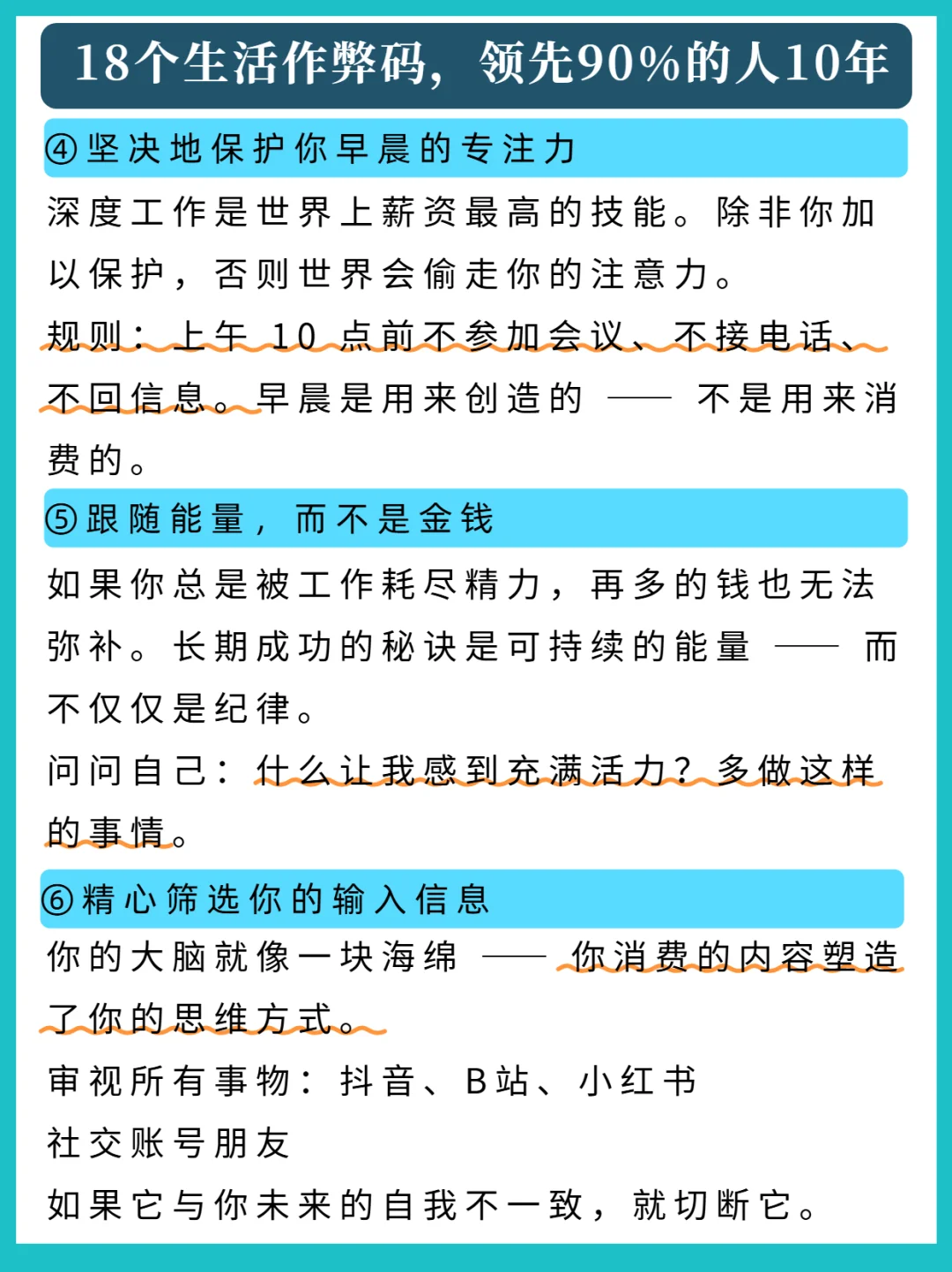 18个生活作弊码，领先90%的人10年

④坚决地保护你早晨的专注力

深度工作是世界上薪资最高的技能。除非你加以保护，否则世界会偷走你的注意力。

规则：上午 10 点前不参加会议、不接电话、不回信息。早晨是用来创造的 —— 不是用来消费的。

⑤跟随能量，而不是金钱

如果你总是被工作耗尽精力，再多的钱也无法弥补。长期成功的秘诀是可持续的能量 —— 而不仅仅是纪律。

问问自己：什么让我感到充满活力？多做这样的事情。

⑥精心筛选你的输入信息

你的大脑就像一块海绵 —— 你消费的内容塑造了你的思维方式。

审视所有事物：抖音、B站、小红书

社交账号朋友

如果它与你未来的自我不一致，就切断它。